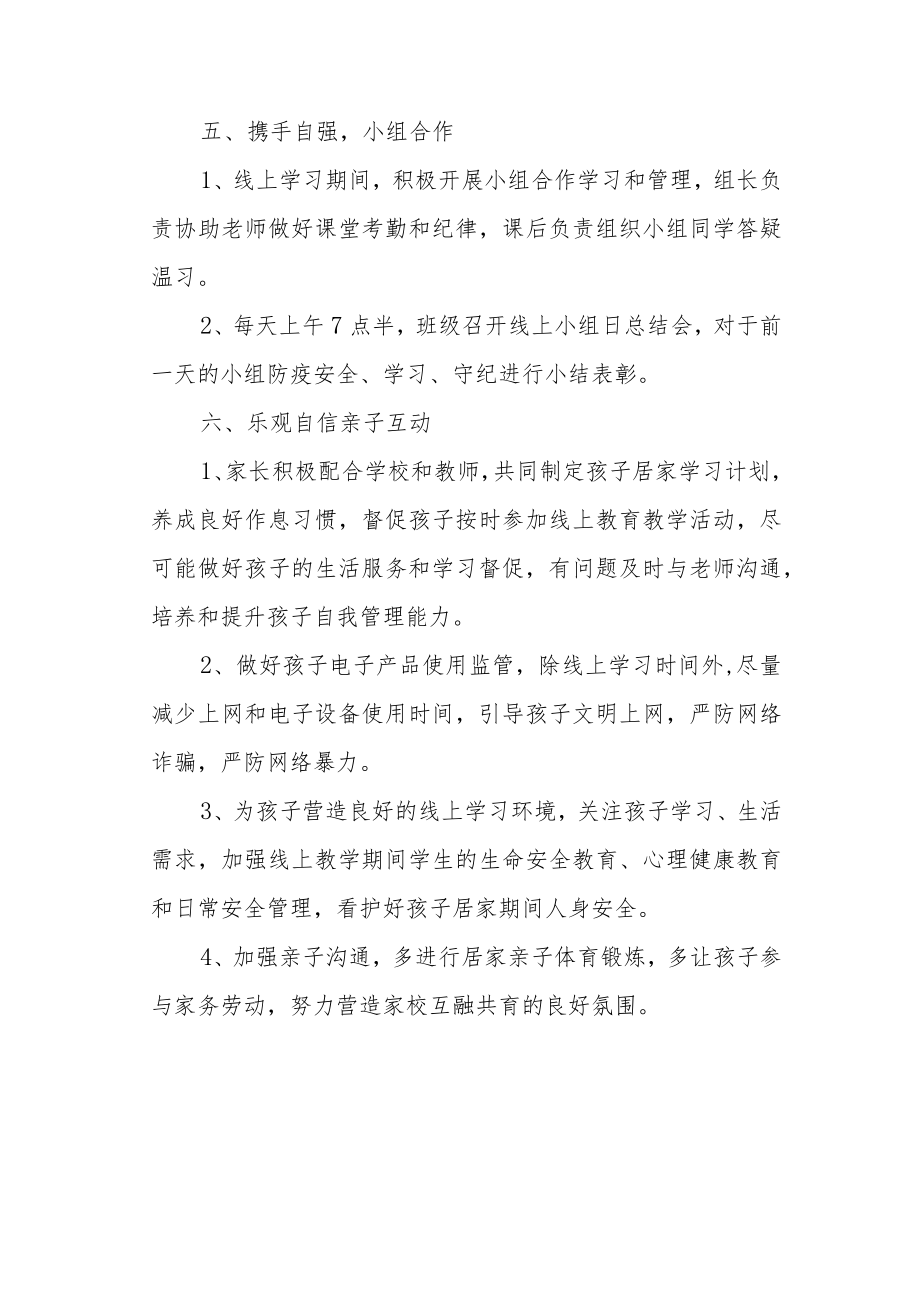 五、携手自强，小组合作

1、线上学习期间，积极开展小组合作学习和管理，组长负责协助老师做好课堂考勤和纪律，课后负责组织小组同学答疑温习。

2、每天上午7点半，班级召开线上小组日总结会，对于前一天的小组防疫安全、学习、守纪进行小结表彰。

六、乐观自信亲子互动

1、家长积极配合学校和教师，共同制定孩子居家学习计划，养成良好作息习惯，督促孩子按时参加线上教育教学活动，尽可能做好孩子的生活服务和学习督促，有问题及时与老师沟通，培养和提升孩子自我管理能力。

2、做好孩子电子产品使用监管，除线上学习时间外,尽量减少上网和电子设备使用时间，引导孩子文明上网，严防网络诈骗，严防网络暴力。

3、为孩子营造良好的线上学习环境，关注孩子学习、生活需求，加强线上教学期间学生的生命安全教育、心理健康教育和日常安全管理，看护好孩子居家期间人身安全。

4、加强亲子沟通，多进行居家亲子体育锻炼，多让孩子参与家务劳动，努力营造家校互融共育的良好氛围。